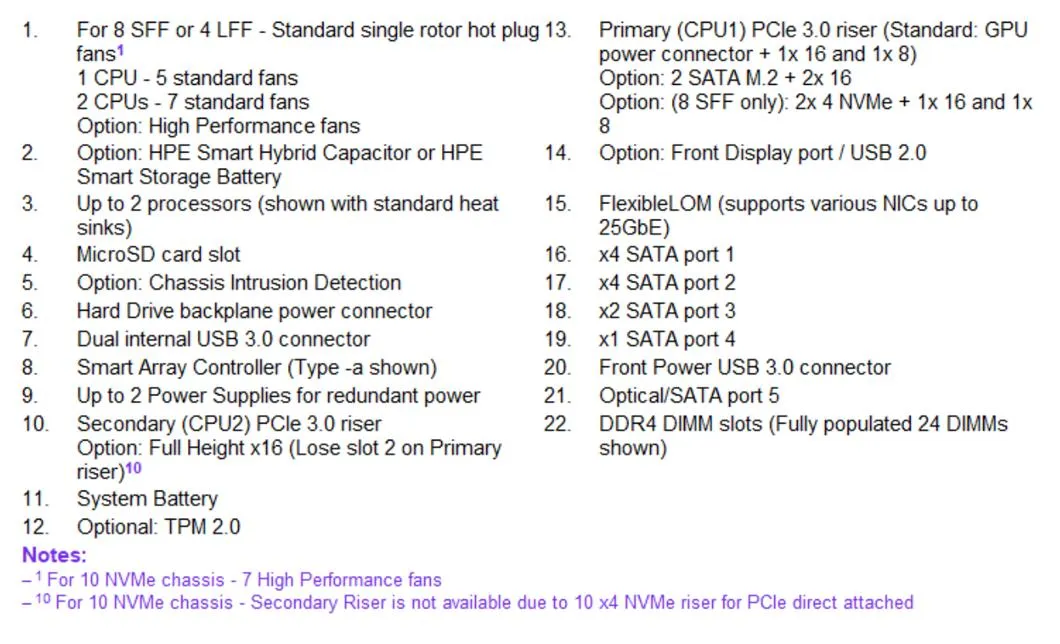 1. For 8 SFF or 4 LFF - Standard single rotor hot plug fans$^1$
1 CPU - 5 standard fans
2 CPUs - 7 standard fans
Option: High Performance fans
2. Option: HPE Smart Hybrid Capacitor or HPE Smart Storage Battery
3. Up to 2 processors (shown with standard heat sinks)
4. MicroSD card slot
5. Option: Chassis Intrusion Detection
6. Hard Drive backplane power connector
7. Dual internal USB 3.0 connector
8. Smart Array Controller (Type -a shown)
9. Up to 2 Power Supplies for redundant power
10. Secondary (CPU2) PCIe 3.0 riser
Option: Full Height x16 (Lose slot 2 on Primary riser)$^{10}$
11. System Battery
12. Optional: TPM 2.0

13. Primary (CPU1) PCIe 3.0 riser (Standard: GPU power connector + 1x 16 and 1x 8)
Option: 2 SATA M.2 + 2x 16
Option: (8 SFF only): 2x 4 NVMe + 1x 16 and 1x 8
14. Option: Front Display port / USB 2.0
15. FlexibleLOM (supports various NICs up to 25GbE)
16. x4 SATA port 1
17. x4 SATA port 2
18. x2 SATA port 3
19. x1 SATA port 4
20. Front Power USB 3.0 connector
21. Optical/SATA port 5
22. DDR4 DIMM slots (Fully populated 24 DIMMs shown)

Notes:
– $^1$ For 10 NVMe chassis - 7 High Performance fans
– $^{10}$ For 10 NVMe chassis - Secondary Riser is not available due to 10 x4 NVMe riser for PCIe direct attached